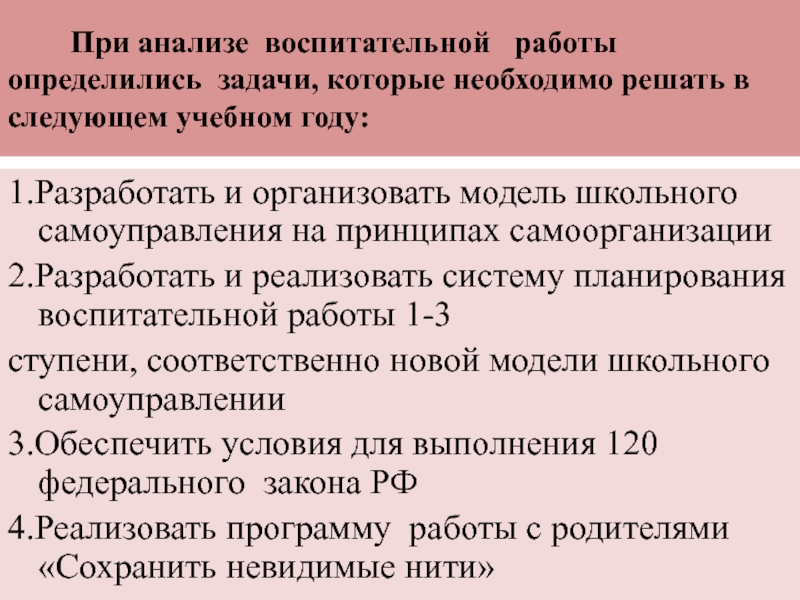 При анализе воспитательной работы определились задачи, которые необходимо решать в следующем учебном году:

1.Разработать и организовать модель школьного самоуправления на принципах самоорганизации

2.Разработать и реализовать систему планирования воспитательной работы 1-3

ступени, соответственно новой модели школьного самоуправлении

3.Обеспечить условия для выполнения 120 федерального закона РФ

4.Реализовать программу работы с родителями «Сохранить невидимые нити»